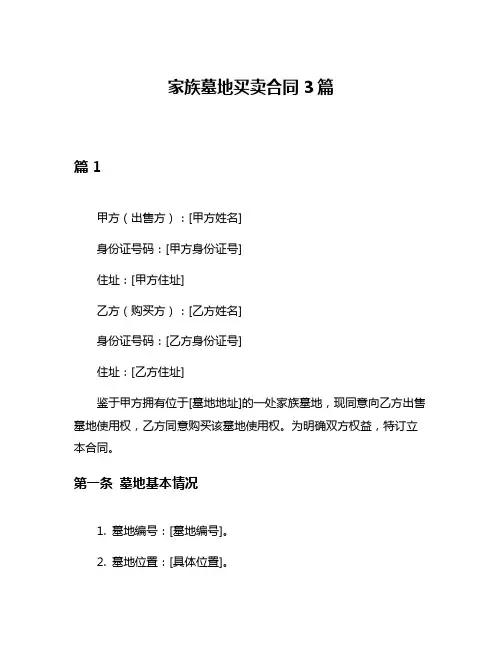 家族墓地买卖合同 3 篇

篇 1

甲方（出售方）：[甲方姓名]

身份证号码：[甲方身份证号]

住址：[甲方住址]

乙方（购买方）：[乙方姓名]

身份证号码：[乙方身份证号]

住址：[乙方住址]

鉴于甲方拥有位于[墓地地址]的一处家族墓地，现同意向乙方出售墓地使用权，乙方同意购买该墓地使用权。为明确双方权益，特订立本合同。

第一条 墓地基本情况

1. 墓地编号：[墓地编号]。

2. 墓地位置：[具体位置]。